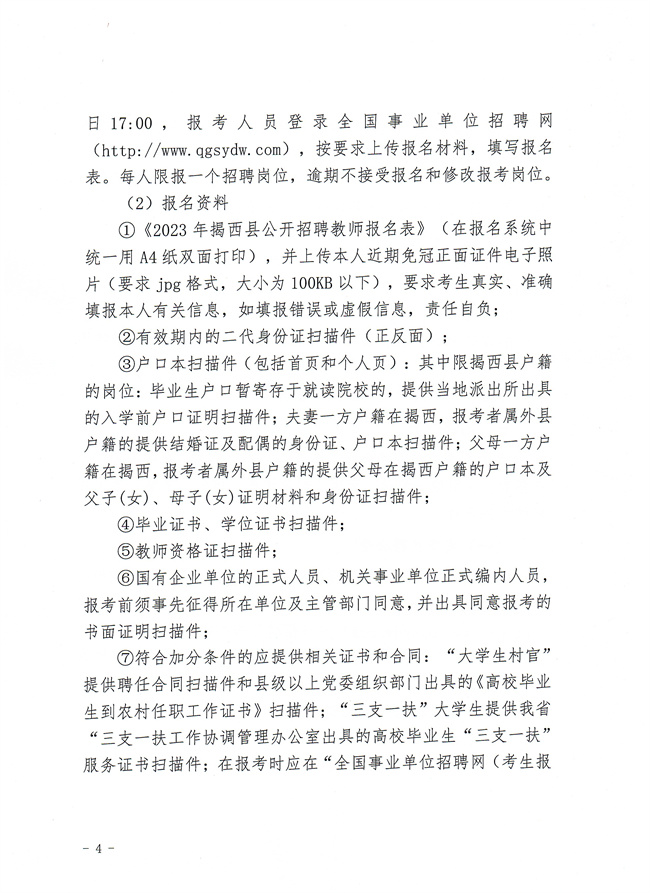 日 17:00，报考人员登录全国事业单位招聘网（http://www.qgsydw.com），按要求上传报名材料，填写报名表。每人限报一个招聘岗位，逾期不接受报名和修改报考岗位。

（2）报名资料

①《2023 年揭西县公开招聘教师报名表》（在报名系统中统一用 A4 纸双面打印），并上传本人近期免冠正面证件电子照片（要求 jpg 格式，大小为 100KB 以下），要求考生真实、准确填报本人有关信息，如填报错误或虚假信息，责任自负；

②有效期内的二代身份证扫描件（正反面）；

③户口本扫描件（包括首页和个人页）：其中限揭西县户籍的岗位：毕业生户口暂寄存于就读院校的，提供当地派出所出具的入学前户口证明扫描件；夫妻一方户籍在揭西，报考者属外县户籍的提供结婚证及配偶的身份证、户口本扫描件；父母一方户籍在揭西，报考者属外县户籍的提供父母在揭西户籍的户口本及父子(女)、母子(女)证明材料和身份证扫描件；

④毕业证书、学位证书扫描件；

⑤教师资格证扫描件；

⑥国有企业单位的正式人员、机关事业单位正式编内人员，报考前须事先征得所在单位及主管部门同意，并出具同意报考的书面证明扫描件；

⑦符合加分条件的应提供相关证书和合同：“大学生村官”提供聘任合同扫描件和县级以上党委组织部门出具的《高校毕业生到农村任职工作证书》扫描件；“三支一扶”大学生提供我省“三支一扶工作协调管理办公室出具的高校毕业生“三支一扶”服务证书扫描件；在报考时应在“全国事业单位招聘网（考生报

- 4 -